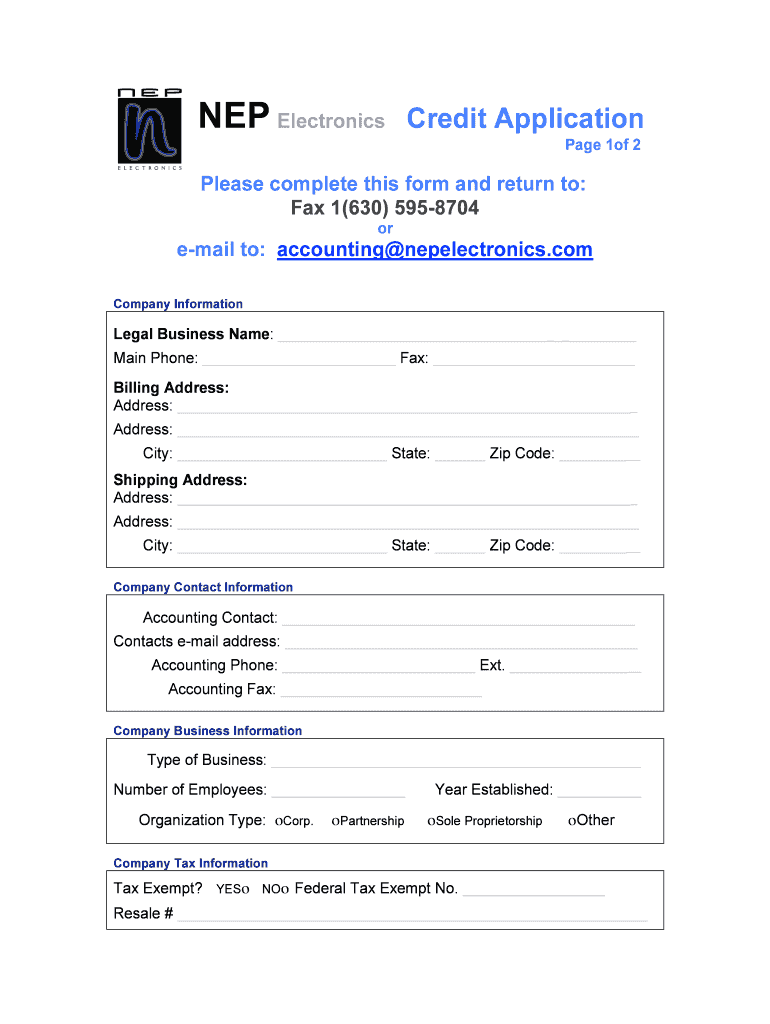 nep
ELECTRONICS

NEP Electronics Credit Application
Page 1of 2

Please complete this form and return to:
Fax 1(630) 595-8704
or
e-mail to: accounting@nepelectronics.com

Company Information

Legal Business Name:
Main Phone: Fax:
Billing Address:
Address:
Address:
City: State: Zip Code:
Shipping Address:
Address:
Address:
City: State: Zip Code:

Company Contact Information

Accounting Contact:
Contacts e-mail address:
Accounting Phone: Ext.
Accounting Fax:

Company Business Information

Type of Business:
Number of Employees: Year Established:
Organization Type: oCorp. oPartnership oSole Proprietorship oOther

Company Tax Information

Tax Exempt? YESo NOo Federal Tax Exempt No.
Resale #